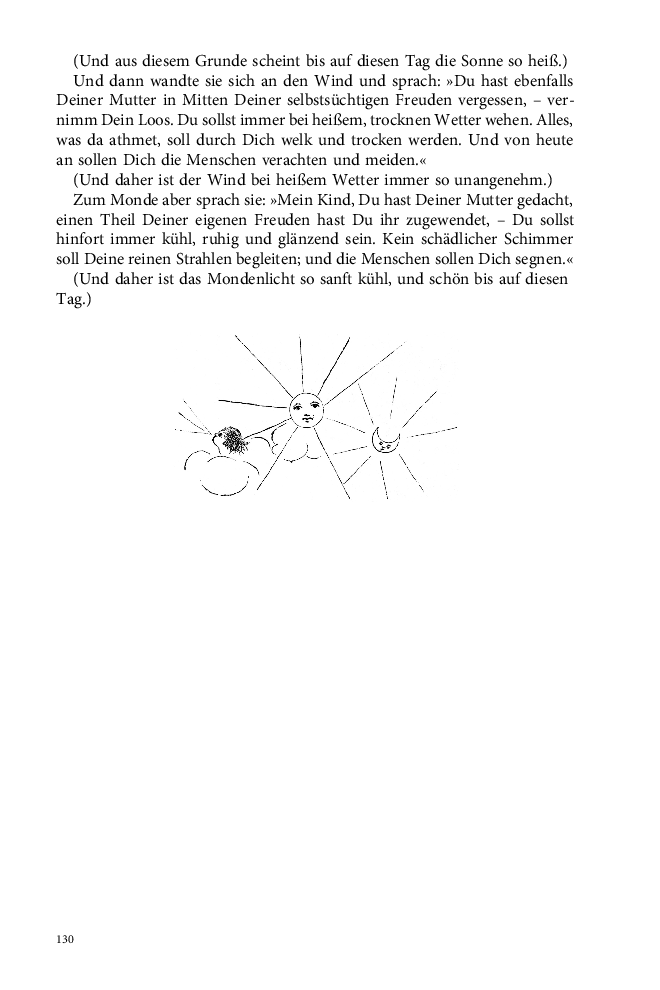 (Und aus diesem Grunde scheint bis auf diesen Tag die Sonne so heiß.)

Und dann wandte sie sich an den Wind und sprach: »Du hast ebenfalls Deiner Mutter in Mitten Deiner selbstsüchtigen Freuden vergessen, – vernimm Dein Loos. Du sollst immer bei heißem, trocknen Wetter wehen. Alles, was da athmet, soll durch Dich welk und trocken werden. Und von heute an sollen Dich die Menschen verachten und meiden.«

(Und daher ist der Wind bei heißem Wetter immer so unangenehm.)

Zum Monde aber sprach sie: »Mein Kind, Du hast Deiner Mutter gedacht, einen Theil Deiner eigenen Freuden hast Du ihr zugewendet, – Du sollst hinfort immer kühl, ruhig und glänzend sein. Kein schädlicher Schimmer soll Deine reinen Strahlen begleiten; und die Menschen sollen Dich segnen.«

(Und daher ist das Mondenlicht so sanft kühl, und schön bis auf diesen Tag.)

130